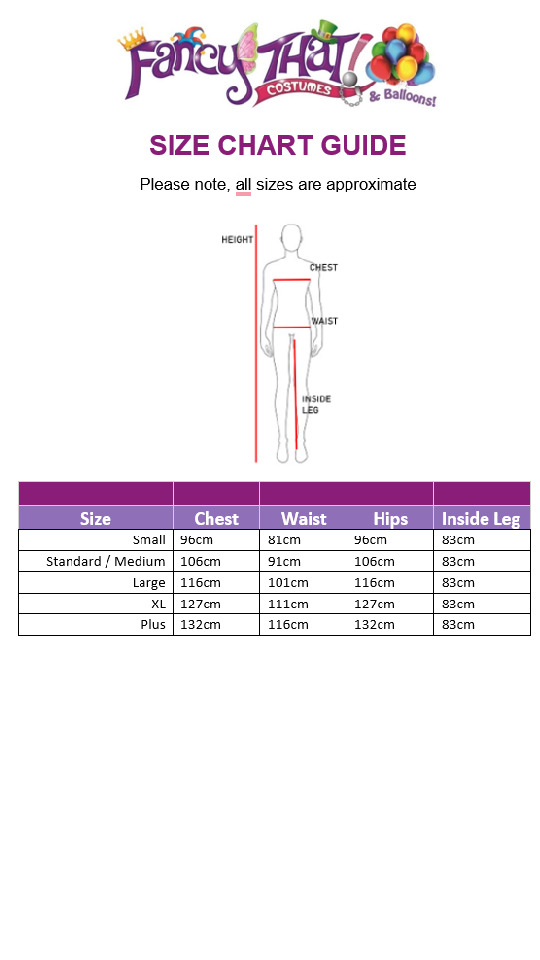 Fancy THAT! COSTUMES & Balloons!

SIZE CHART GUIDE

Please note, all sizes are approximate

HEIGHT
CHEST
WAIST
INSIDE LEG

| Size | Chest | Waist | Hips | Inside Leg |
|---|---|---|---|---|
| Small | 96cm | 81cm | 96cm | 83cm |
| Standard / Medium | 106cm | 91cm | 106cm | 83cm |
| Large | 116cm | 101cm | 116cm | 83cm |
| XL | 127cm | 111cm | 127cm | 83cm |
| Plus | 132cm | 116cm | 132cm | 83cm |